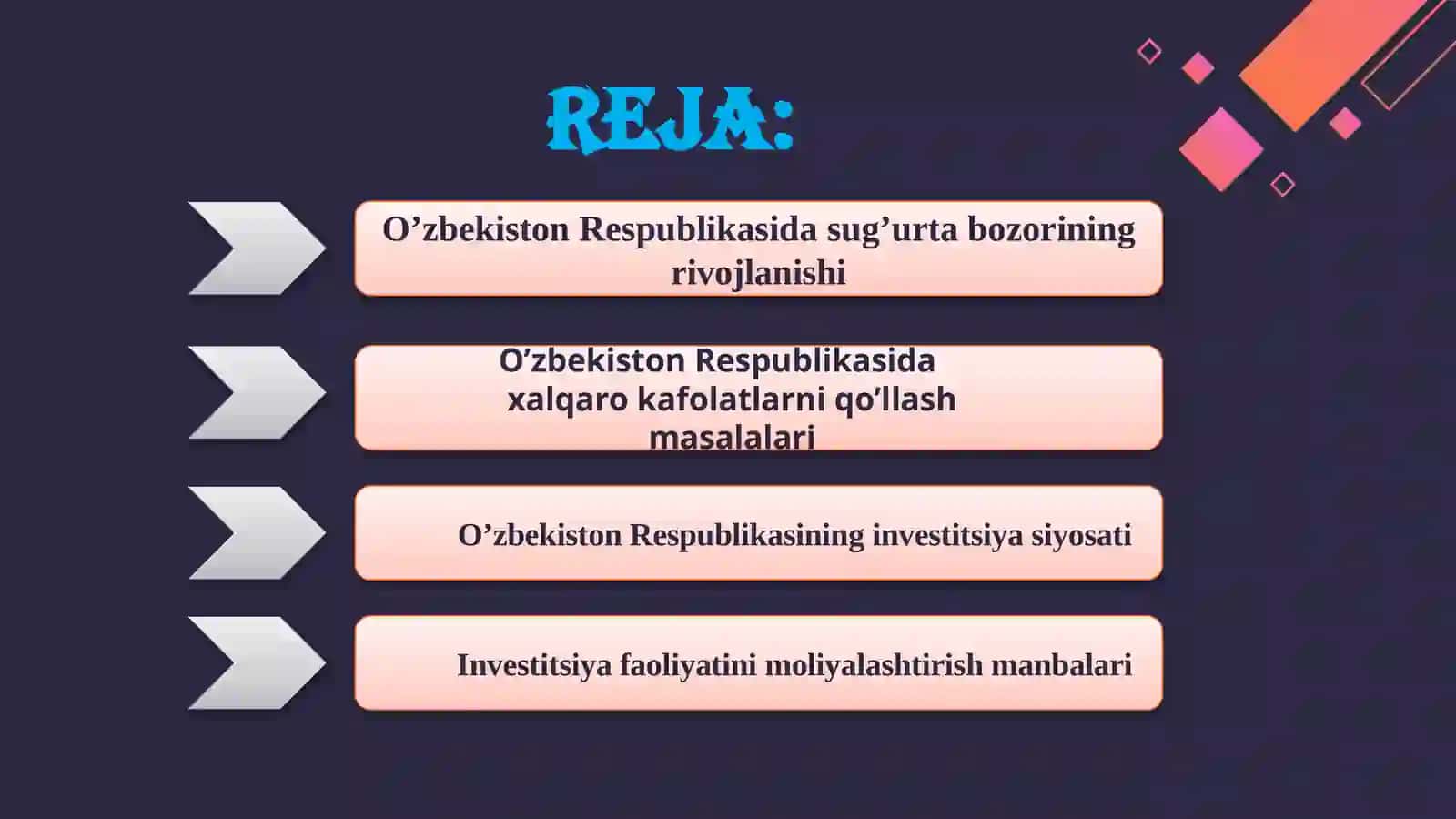 REJA:

O’zbekiston Respublikasida sug’urta bozorining rivojlanishi

O’zbekiston Respublikasida xalqaro kafolatlarni qo’llash masalalari

O’zbekiston Respublikasining investitsiya siyosati

Investitsiya faoliyatini moliyalashtirish manbalari